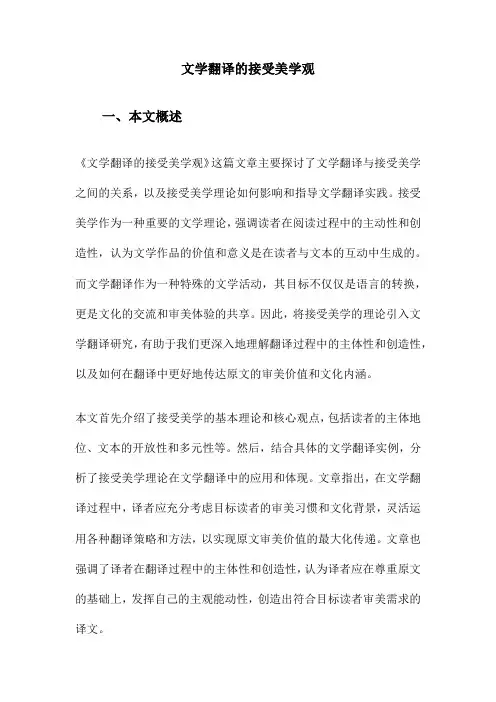 文学翻译的接受美学观

一、本文概述

《文学翻译的接受美学观》这篇文章主要探讨了文学翻译与接受美学之间的关系，以及接受美学理论如何影响和指导文学翻译实践。接受美学作为一种重要的文学理论，强调读者在阅读过程中的主动性和创造性，认为文学作品的价值和意义是在读者与文本的互动中生成的。而文学翻译作为一种特殊的文学活动，其目标不仅仅是语言的转换，更是文化的交流和审美体验的共享。因此，将接受美学的理论引入文学翻译研究，有助于我们更深入地理解翻译过程中的主体性和创造性，以及如何在翻译中更好地传达原文的审美价值和文化内涵。

本文首先介绍了接受美学的基本理论和核心观点，包括读者的主体地位、文本的开放性和多元性等。然后，结合具体的文学翻译实例，分析了接受美学理论在文学翻译中的应用和体现。文章指出，在文学翻译过程中，译者应充分考虑目标读者的审美习惯和文化背景，灵活运用各种翻译策略和方法，以实现原文审美价值的最大化传递。文章也强调了译者在翻译过程中的主体性和创造性，认为译者应在尊重原文的基础上，发挥自己的主观能动性，创造出符合目标读者审美需求的译文。